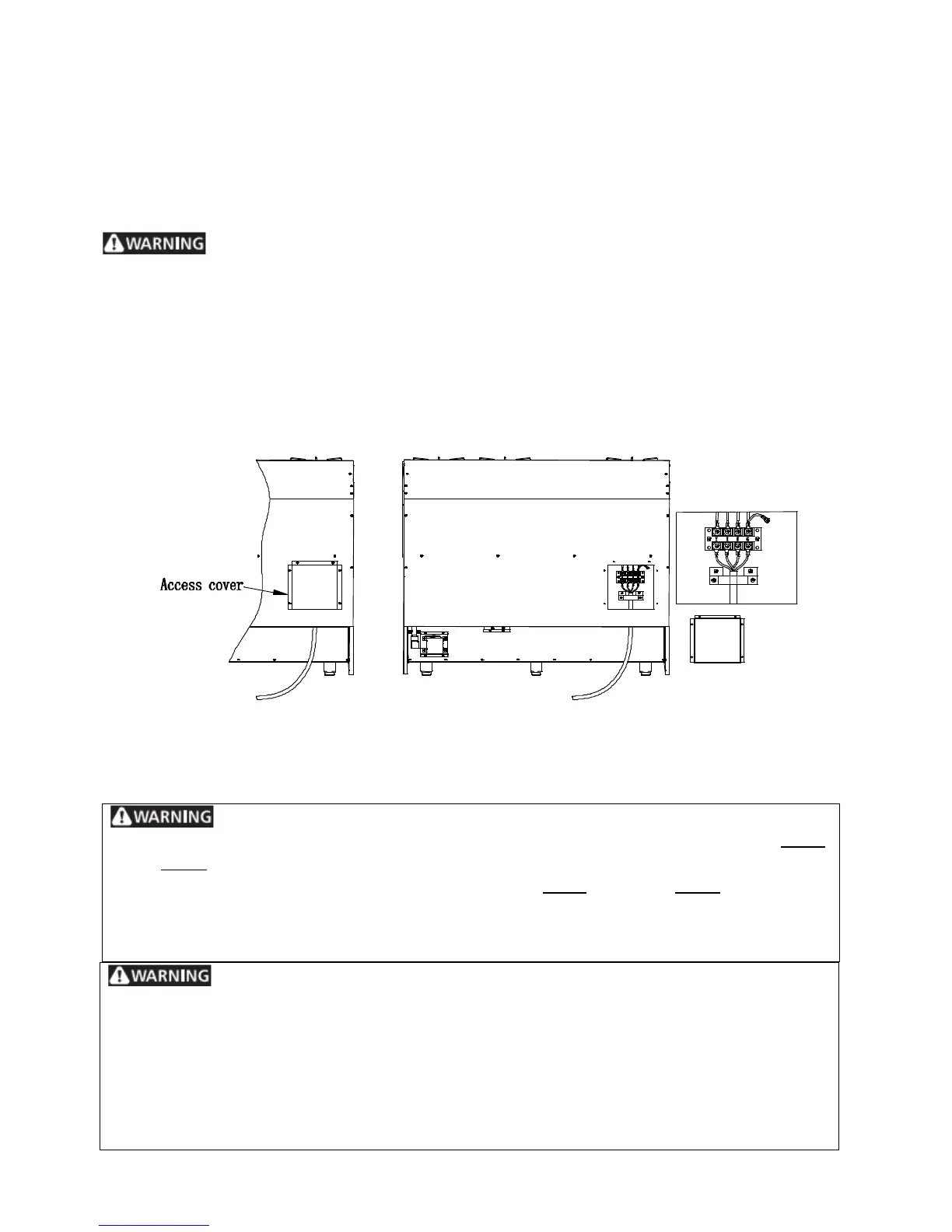 WARNING

Access cover

WARNING

WARNING